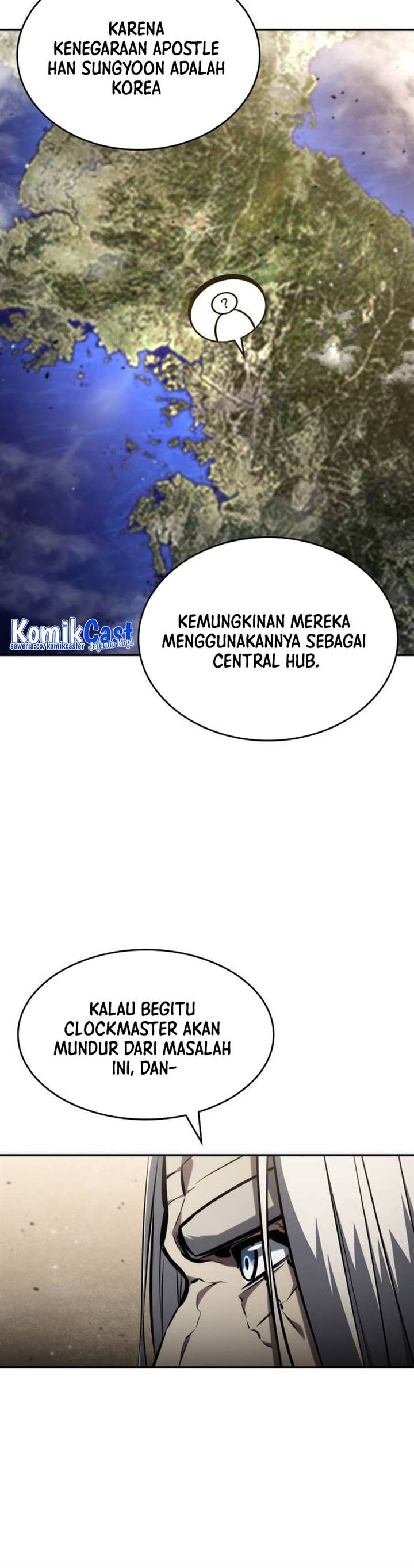 KARENA KENEGARAAN APOSTLE HAN SUNGYOON ADALAH KOREA

?

KEMUNGKINAN MEREKA MENGGUNAKANNYA SEBAGAI CENTRAL HUB.

KALAU BEGITU CLOCKMASTER AKAN MUNDUR DARI MASALAH INI, DAN-

KomikCast
saweria.co/komikcaster
Jajanin Kopi